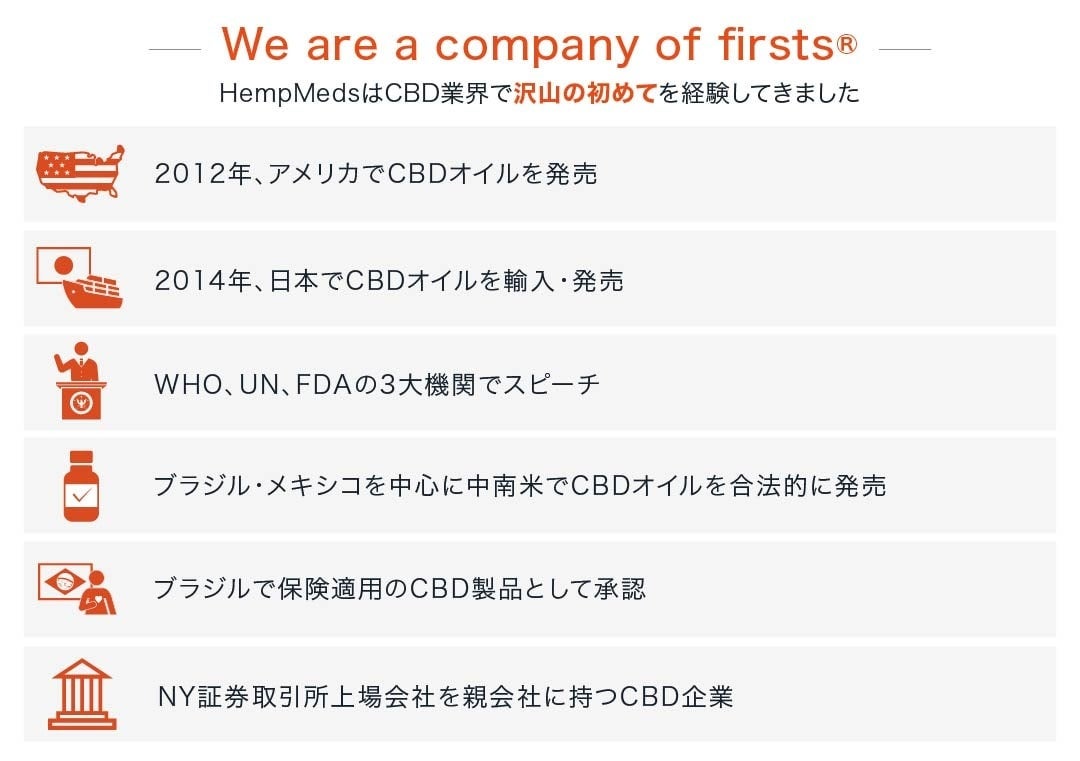 We are a company of firsts®

HempMedsはCBD業界で沢山の初めてを経験してきました

2012年、アメリカでCBDオイルを発売

2014年、日本でCBDオイルを輸入・発売

WHO、UN、FDAの3大機関でスピーチ

ブラジル・メキシコを中心に中南米でCBDオイルを合法的に発売

ブラジルで保険適用のCBD製品として承認

NY証券取引所上場会社を親会社に持つCBD企業